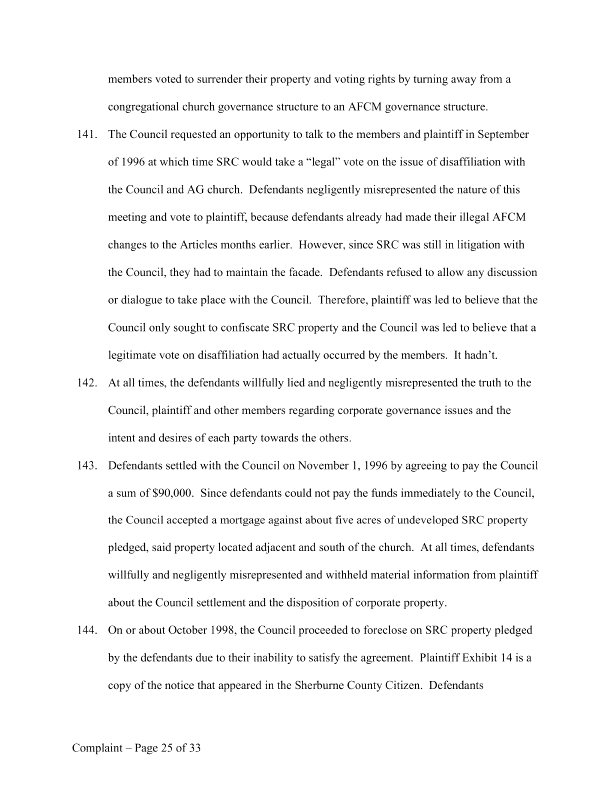 members voted to surrender their property and voting rights by turning away from a congregational church governance structure to an AFCM governance structure.

141. The Council requested an opportunity to talk to the members and plaintiff in September of 1996 at which time SRC would take a "legal" vote on the issue of disaffiliation with the Council and AG church. Defendants negligently misrepresented the nature of this meeting and vote to plaintiff, because defendants already had made their illegal AFCM changes to the Articles months earlier. However, since SRC was still in litigation with the Council, they had to maintain the facade. Defendants refused to allow any discussion or dialogue to take place with the Council. Therefore, plaintiff was led to believe that the Council only sought to confiscate SRC property and the Council was led to believe that a legitimate vote on disaffiliation had actually occurred by the members. It hadn't.

142. At all times, the defendants willfully lied and negligently misrepresented the truth to the Council, plaintiff and other members regarding corporate governance issues and the intent and desires of each party towards the others.

143. Defendants settled with the Council on November 1, 1996 by agreeing to pay the Council a sum of $90,000. Since defendants could not pay the funds immediately to the Council, the Council accepted a mortgage against about five acres of undeveloped SRC property pledged, said property located adjacent and south of the church. At all times, defendants willfully and negligently misrepresented and withheld material information from plaintiff about the Council settlement and the disposition of corporate property.

144. On or about October 1998, the Council proceeded to foreclose on SRC property pledged by the defendants due to their inability to satisfy the agreement. Plaintiff Exhibit 14 is a copy of the notice that appeared in the Sherburne County Citizen. Defendants

Complaint – Page 25 of 33